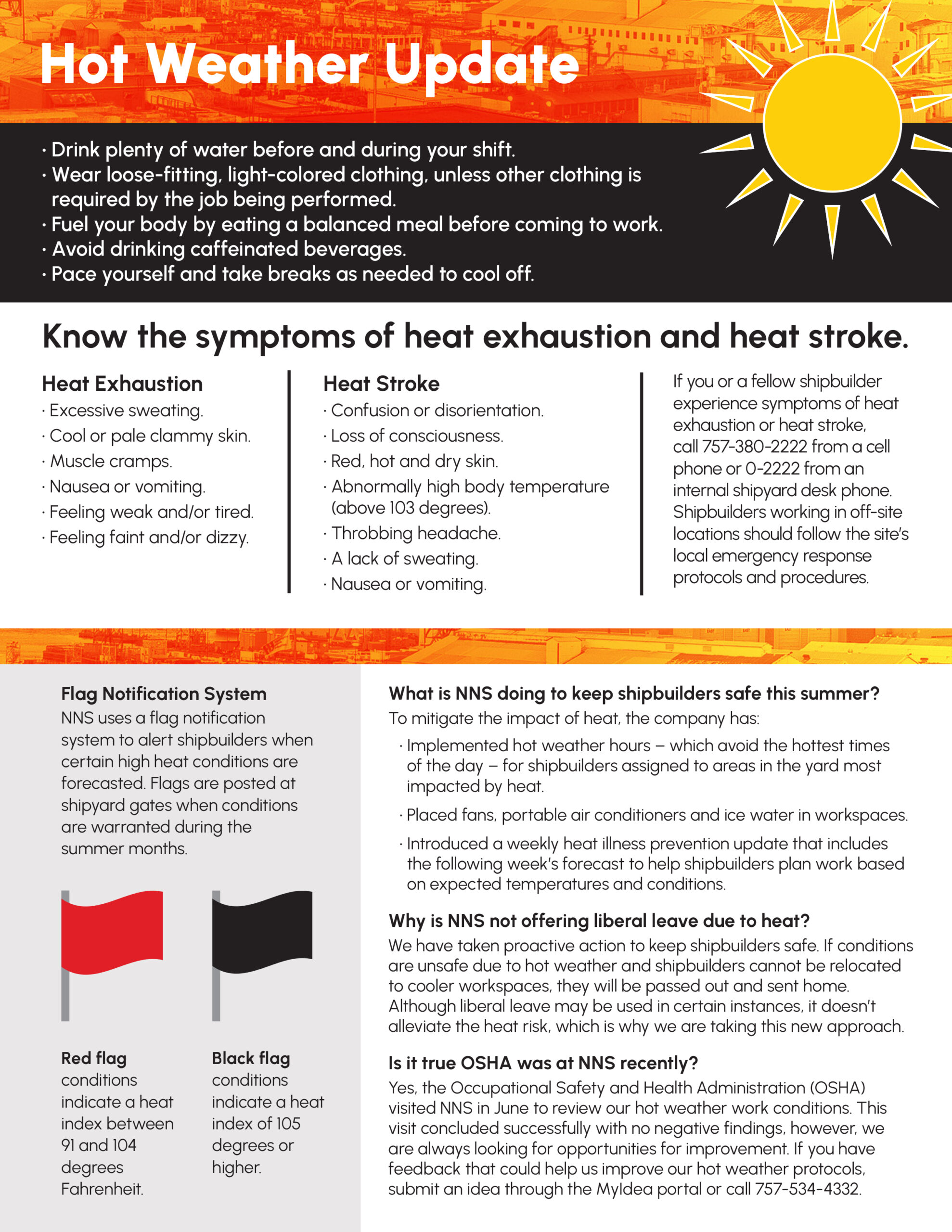 Hot Weather Update

· Drink plenty of water before and during your shift.
· Wear loose-fitting, light-colored clothing, unless other clothing is required by the job being performed.
· Fuel your body by eating a balanced meal before coming to work.
· Avoid drinking caffeinated beverages.
· Pace yourself and take breaks as needed to cool off.

Know the symptoms of heat exhaustion and heat stroke.

Heat Exhaustion
· Excessive sweating.
· Cool or pale clammy skin.
· Muscle cramps.
· Nausea or vomiting.
· Feeling weak and/or tired.
· Feeling faint and/or dizzy.

Heat Stroke
· Confusion or disorientation.
· Loss of consciousness.
· Red, hot and dry skin.
· Abnormally high body temperature (above 103 degrees).
· Throbbing headache.
· A lack of sweating.
· Nausea or vomiting.

If you or a fellow shipbuilder experience symptoms of heat exhaustion or heat stroke, call 757-380-2222 from a cell phone or 0-2222 from an internal shipyard desk phone. Shipbuilders working in off-site locations should follow the site's local emergency response protocols and procedures.

Flag Notification System
NNS uses a flag notification system to alert shipbuilders when certain high heat conditions are forecasted. Flags are posted at shipyard gates when conditions are warranted during the summer months.

Red flag conditions indicate a heat index between 91 and 104 degrees Fahrenheit.

Black flag conditions indicate a heat index of 105 degrees or higher.

What is NNS doing to keep shipbuilders safe this summer?
To mitigate the impact of heat, the company has:
· Implemented hot weather hours – which avoid the hottest times of the day – for shipbuilders assigned to areas in the yard most impacted by heat.
· Placed fans, portable air conditioners and ice water in workspaces.
· Introduced a weekly heat illness prevention update that includes the following week's forecast to help shipbuilders plan work based on expected temperatures and conditions.

Why is NNS not offering liberal leave due to heat?
We have taken proactive action to keep shipbuilders safe. If conditions are unsafe due to hot weather and shipbuilders cannot be relocated to cooler workspaces, they will be passed out and sent home. Although liberal leave may be used in certain instances, it doesn't alleviate the heat risk, which is why we are taking this new approach.

Is it true OSHA was at NNS recently?
Yes, the Occupational Safety and Health Administration (OSHA) visited NNS in June to review our hot weather work conditions. This visit concluded successfully with no negative findings, however, we are always looking for opportunities for improvement. If you have feedback that could help us improve our hot weather protocols, submit an idea through the MyIdea portal or call 757-534-4332.